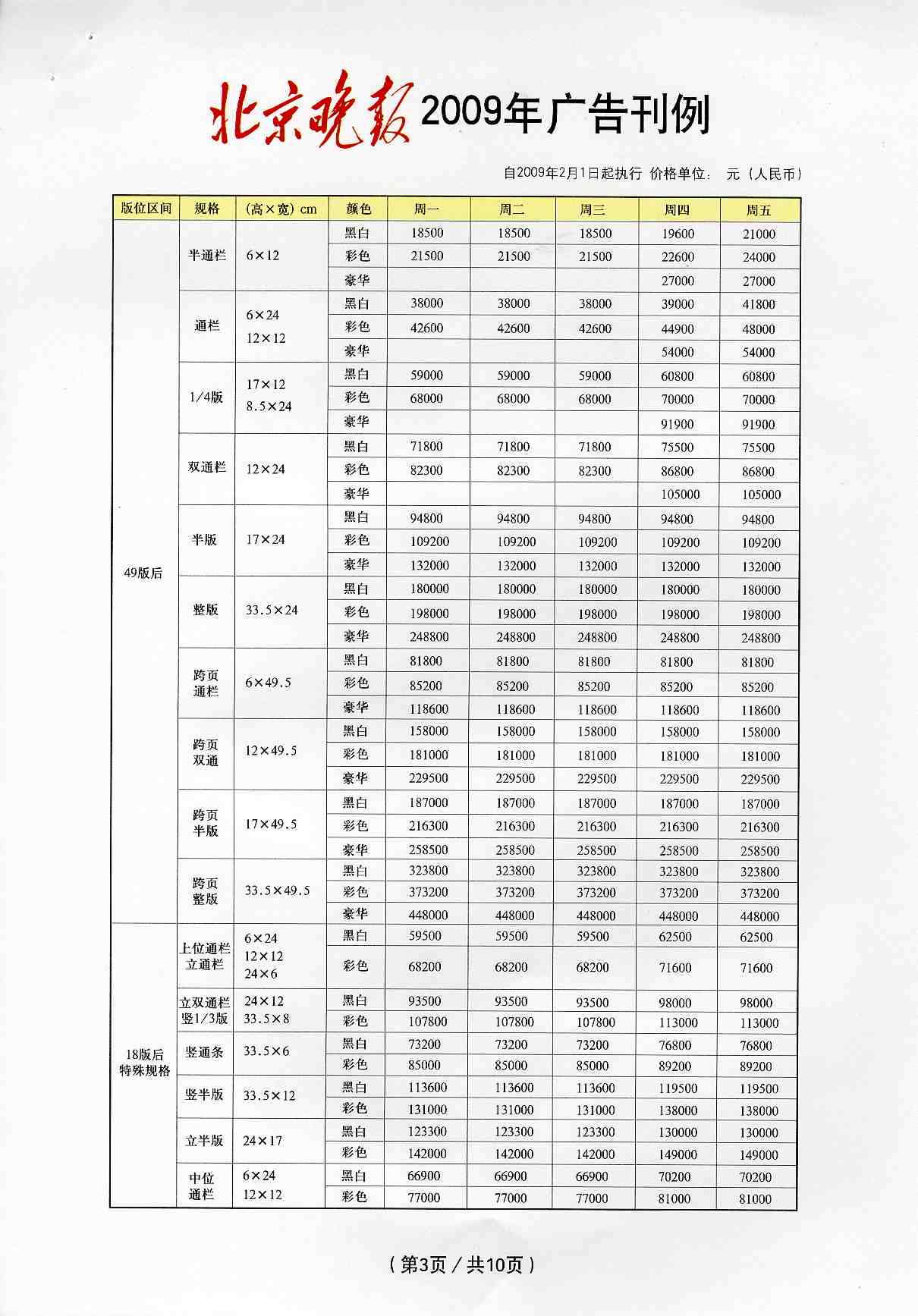 北京晚报 2009年广告刊例

自2009年2月1日起执行 价格单位： 元（人民币）

| 版位区间 | 规格 | （高×宽）cm | 颜色 | 周一 | 周二 | 周三 | 周四 | 周五 |
|---|---|---|---|---|---|---|---|---|
| 49版后 | 半通栏 | 6×12 | 黑白 | 18500 | 18500 | 18500 | 19600 | 21000 |
| | | | 彩色 | 21500 | 21500 | 21500 | 22600 | 24000 |
| | | | 豪华 | | | | 27000 | 27000 |
| | 通栏 | 6×24 12×12 | 黑白 | 38000 | 38000 | 38000 | 39000 | 41800 |
| | | | 彩色 | 42600 | 42600 | 42600 | 44900 | 48000 |
| | | | 豪华 | | | | 54000 | 54000 |
| | 1/4版 | 17×12 8.5×24 | 黑白 | 59000 | 59000 | 59000 | 60800 | 60800 |
| | | | 彩色 | 68000 | 68000 | 68000 | 70000 | 70000 |
| | | | 豪华 | | | | 91900 | 91900 |
| | 双通栏 | 12×24 | 黑白 | 71800 | 71800 | 71800 | 75500 | 75500 |
| | | | 彩色 | 82300 | 82300 | 82300 | 86800 | 86800 |
| | | | 豪华 | | | | 105000 | 105000 |
| | 半版 | 17×24 | 黑白 | 94800 | 94800 | 94800 | 94800 | 94800 |
| | | | 彩色 | 109200 | 109200 | 109200 | 109200 | 109200 |
| | | | 豪华 | 132000 | 132000 | 132000 | 132000 | 132000 |
| | 整版 | 33.5×24 | 黑白 | 180000 | 180000 | 180000 | 180000 | 180000 |
| | | | 彩色 | 198000 | 198000 | 198000 | 198000 | 198000 |
| | | | 豪华 | 248800 | 248800 | 248800 | 248800 | 248800 |
| | 跨页通栏 | 6×49.5 | 黑白 | 81800 | 81800 | 81800 | 81800 | 81800 |
| | | | 彩色 | 85200 | 85200 | 85200 | 85200 | 85200 |
| | | | 豪华 | 118600 | 118600 | 118600 | 118600 | 118600 |
| | 跨页双通 | 12×49.5 | 黑白 | 158000 | 158000 | 158000 | 158000 | 158000 |
| | | | 彩色 | 181000 | 181000 | 181000 | 181000 | 181000 |
| | | | 豪华 | 229500 | 229500 | 229500 | 229500 | 229500 |
| | 跨页半版 | 17×49.5 | 黑白 | 187000 | 187000 | 187000 | 187000 | 187000 |
| | | | 彩色 | 216300 | 216300 | 216300 | 216300 | 216300 |
| | | | 豪华 | 258500 | 258500 | 258500 | 258500 | 258500 |
| | 跨页整版 | 33.5×49.5 | 黑白 | 323800 | 323800 | 323800 | 323800 | 323800 |
| | | | 彩色 | 373200 | 373200 | 373200 | 373200 | 373200 |
| | | | 豪华 | 448000 | 448000 | 448000 | 448000 | 448000 |
| 18版后特殊规格 | 上位通栏 立通栏 | 6×24 12×12 24×6 | 黑白 | 59500 | 59500 | 59500 | 62500 | 62500 |
| | | | 彩色 | 68200 | 68200 | 68200 | 71600 | 71600 |
| | 立双通栏 竖1/3版 | 24×12 33.5×8 | 黑白 | 93500 | 93500 | 93500 | 98000 | 98000 |
| | | | 彩色 | 107800 | 107800 | 107800 | 113000 | 113000 |
| | 竖通条 | 33.5×6 | 黑白 | 73200 | 73200 | 73200 | 76800 | 76800 |
| | | | 彩色 | 85000 | 85000 | 85000 | 89200 | 89200 |
| | 竖半版 | 33.5×12 | 黑白 | 113600 | 113600 | 113600 | 119500 | 119500 |
| | | | 彩色 | 131000 | 131000 | 131000 | 138000 | 138000 |
| | 立半版 | 24×17 | 黑白 | 123300 | 123300 | 123300 | 130000 | 130000 |
| | | | 彩色 | 142000 | 142000 | 142000 | 149000 | 149000 |
| | 中位通栏 | 6×24 12×12 | 黑白 | 66900 | 66900 | 66900 | 70200 | 70200 |
| | | | 彩色 | 77000 | 77000 | 77000 | 81000 | 81000 |

（第3页／共10页）